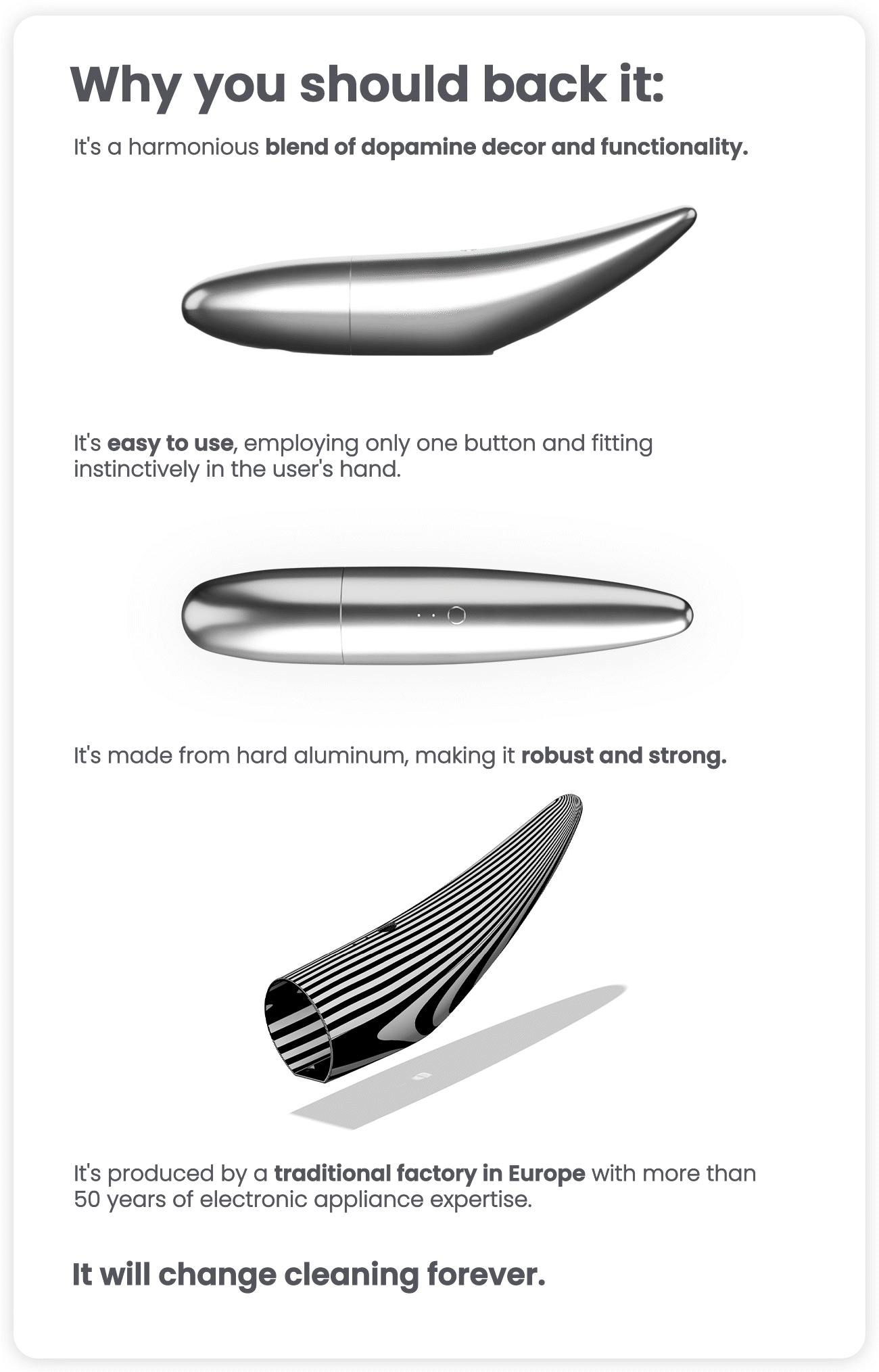 Why you should back it:

It's a harmonious blend of dopamine decor and functionality.

It's easy to use, employing only one button and fitting instinctively in the user's hand.

It's made from hard aluminum, making it robust and strong.

It's produced by a traditional factory in Europe with more than 50 years of electronic appliance expertise.

It will change cleaning forever.